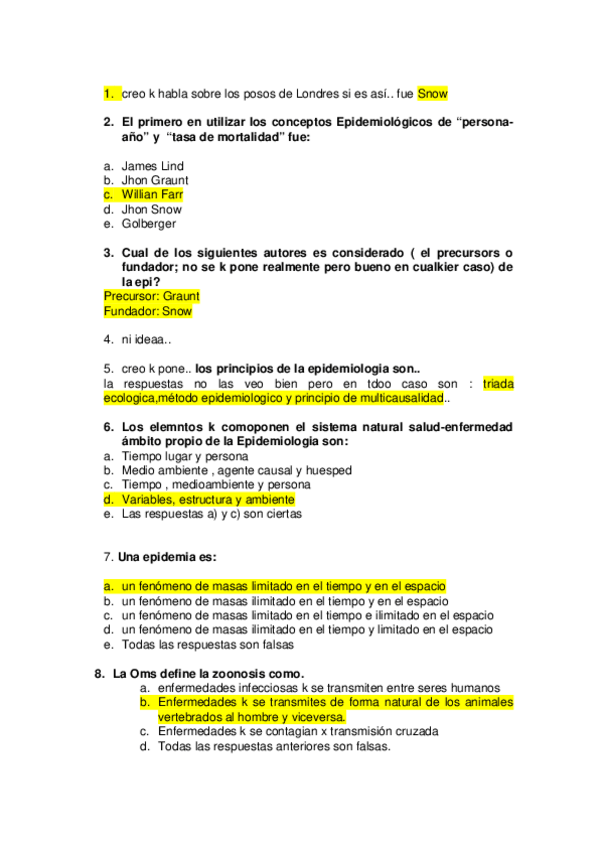 1. creo k habla sobre los posos de Londres si es así.. fue Snow

2. El primero en utilizar los conceptos Epidemiológicos de “persona-año” y “tasa de mortalidad” fue:

a. James Lind
b. Jhon Graunt
c. Willian Farr
d. Jhon Snow
e. Golberger

3. Cual de los siguientes autores es considerado ( el precursors o fundador; no se k pone realmente pero bueno en cualkier caso) de la epi?
Precursor: Graunt
Fundador: Snow

4. ni ideaa..

5. creo k pone.. los principios de la epidemiologia son..
la respuestas no las veo bien pero en tdoo caso son : triada ecologica,método epidemiologico y principio de multicausalidad..

6. Los elemntos k comoponen el sistema natural salud-enfermedad ámbito propio de la Epidemiologia son:
a. Tiempo lugar y persona
b. Medio ambiente , agente causal y huesped
c. Tiempo , medioambiente y persona
d. Variables, estructura y ambiente
e. Las respuestas a) y c) son ciertas

7. Una epidemia es:

a. un fenómeno de masas limitado en el tiempo y en el espacio
b. un fenómeno de masas ilimitado en el tiempo y en el espacio
c. un fenómeno de masas limitado en el tiempo e ilimitado en el espacio
d. un fenómeno de masas ilimitado en el tiempo y limitado en el espacio
e. Todas las respuestas son falsas

8. La Oms define la zoonosis como.
a. enfermedades infecciosas k se transmiten entre seres humanos
b. Enfermedades k se transmites de forma natural de los animales vertebrados al hombre y viceversa.
c. Enfermedades k se contagian x transmisión cruzada
d. Todas las respuestas anteriores son falsas.